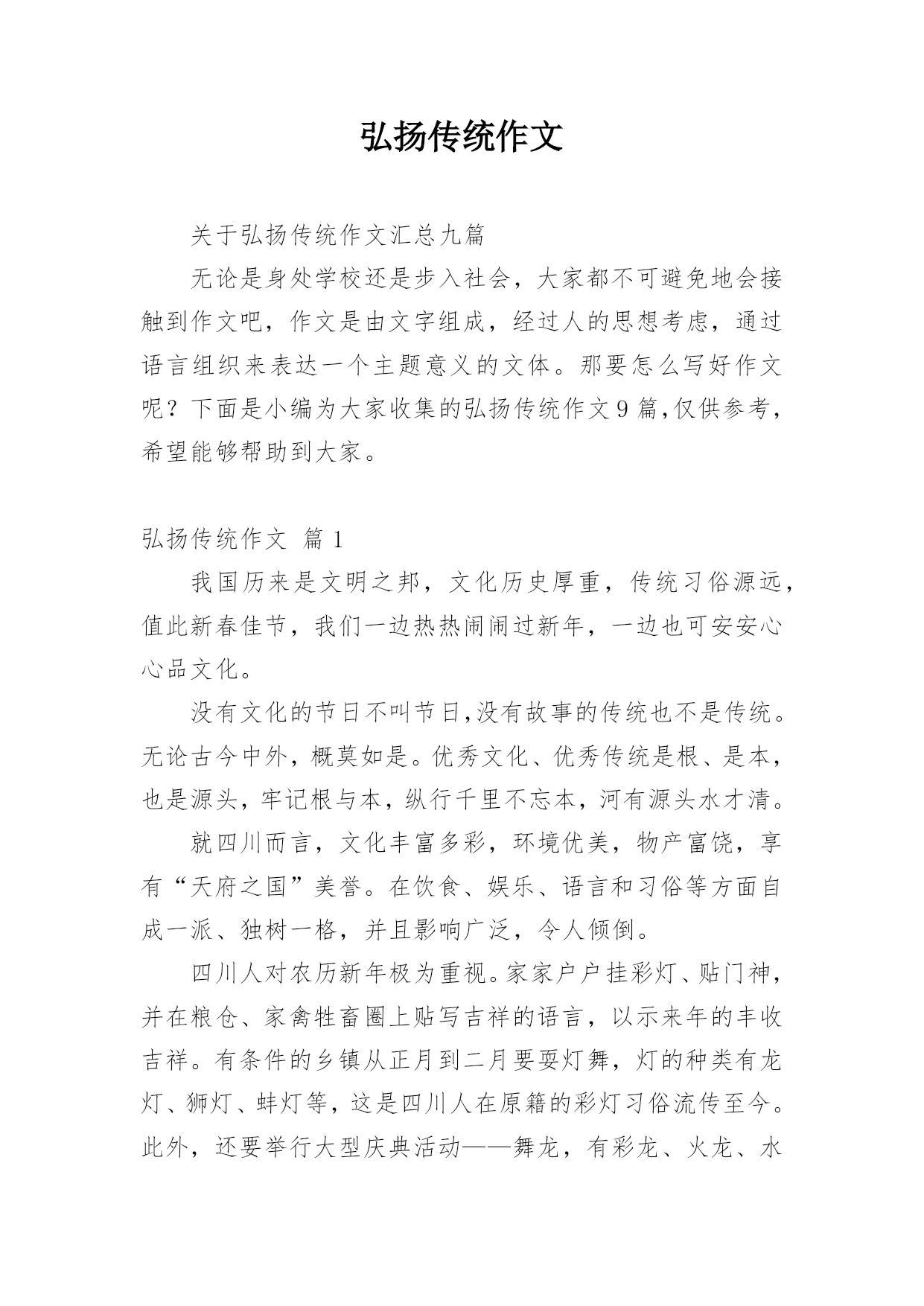 弘扬传统作文

关于弘扬传统作文汇总九篇

无论是身处学校还是步入社会，大家都不可避免地会接触到作文吧，作文是由文字组成，经过人的思想考虑，通过语言组织来表达一个主题意义的文体。那要怎么写好作文呢？下面是小编为大家收集的弘扬传统作文9篇,仅供参考，希望能够帮助到大家。

弘扬传统作文 篇1

我国历来是文明之邦，文化历史厚重，传统习俗源远，值此新春佳节，我们一边热热闹闹过新年，一边也可安安心心品文化。

没有文化的节日不叫节日,没有故事的传统也不是传统。无论古今中外，概莫如是。优秀文化、优秀传统是根、是本，也是源头，牢记根与本，纵行千里不忘本，河有源头水才清。

就四川而言，文化丰富多彩，环境优美，物产富饶，享有“天府之国”美誉。在饮食、娱乐、语言和习俗等方面自成一派、独树一格，并且影响广泛，令人倾倒。

四川人对农历新年极为重视。家家户户挂彩灯、贴门神，并在粮仓、家禽牲畜圈上贴写吉祥的语言，以示来年的丰收吉祥。有条件的乡镇从正月到二月要耍灯舞，灯的种类有龙灯、狮灯、蚌灯等，这是四川人在原籍的彩灯习俗流传至今。此外，还要举行大型庆典活动——舞龙，有彩龙、火龙、水